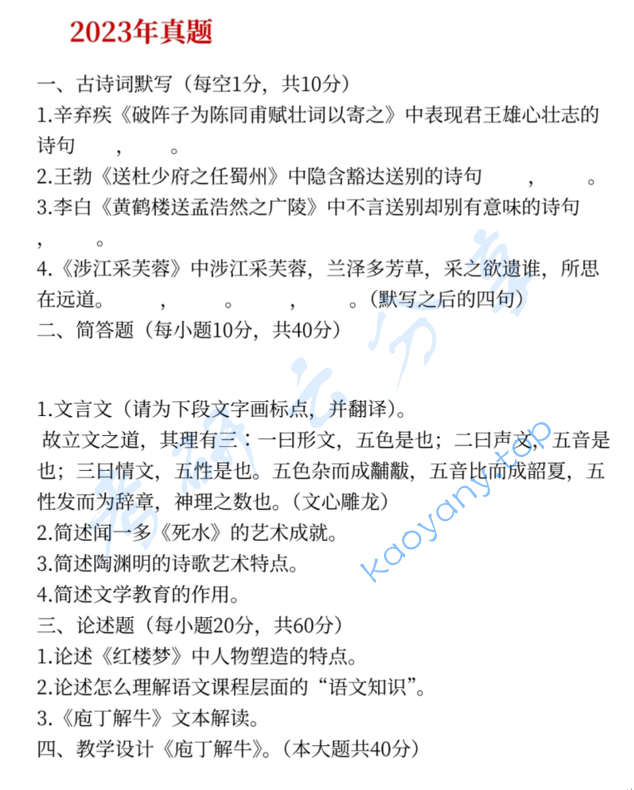 2023年真题

一、古诗词默写（每空1分，共10分）

1.辛弃疾《破阵子为陈同甫赋壮词以寄之》中表现君王雄心壮志的诗句　　，　　。

2.王勃《送杜少府之任蜀州》中隐含豁达送别的诗句　　，　　。

3.李白《黄鹤楼送孟浩然之广陵》中不言送别却别有意味的诗句　　，　　。

4.《涉江采芙蓉》中涉江采芙蓉，兰泽多芳草，采之欲遗谁，所思在远道。　　，　　。　　，　　。（默写之后的四句）

二、简答题（每小题10分，共40分）

1.文言文（请为下段文字画标点，并翻译）。

故立文之道，其理有三：一曰形文，五色是也；二曰声文，五音是也；三曰情文，五性是也。五色杂而成黼黻，五音比而成韶夏，五性发而为辞章，神理之数也。（文心雕龙）

2.简述闻一多《死水》的艺术成就。

3.简述陶渊明的诗歌艺术特点。

4.简述文学教育的作用。

三、论述题（每小题20分，共60分）

1.论述《红楼梦》中人物塑造的特点。

2.论述怎么理解语文课程层面的“语文知识”。

3.《庖丁解牛》文本解读。

四、教学设计《庖丁解牛》。（本大题共40分）

考研云分享
kaoyany.top